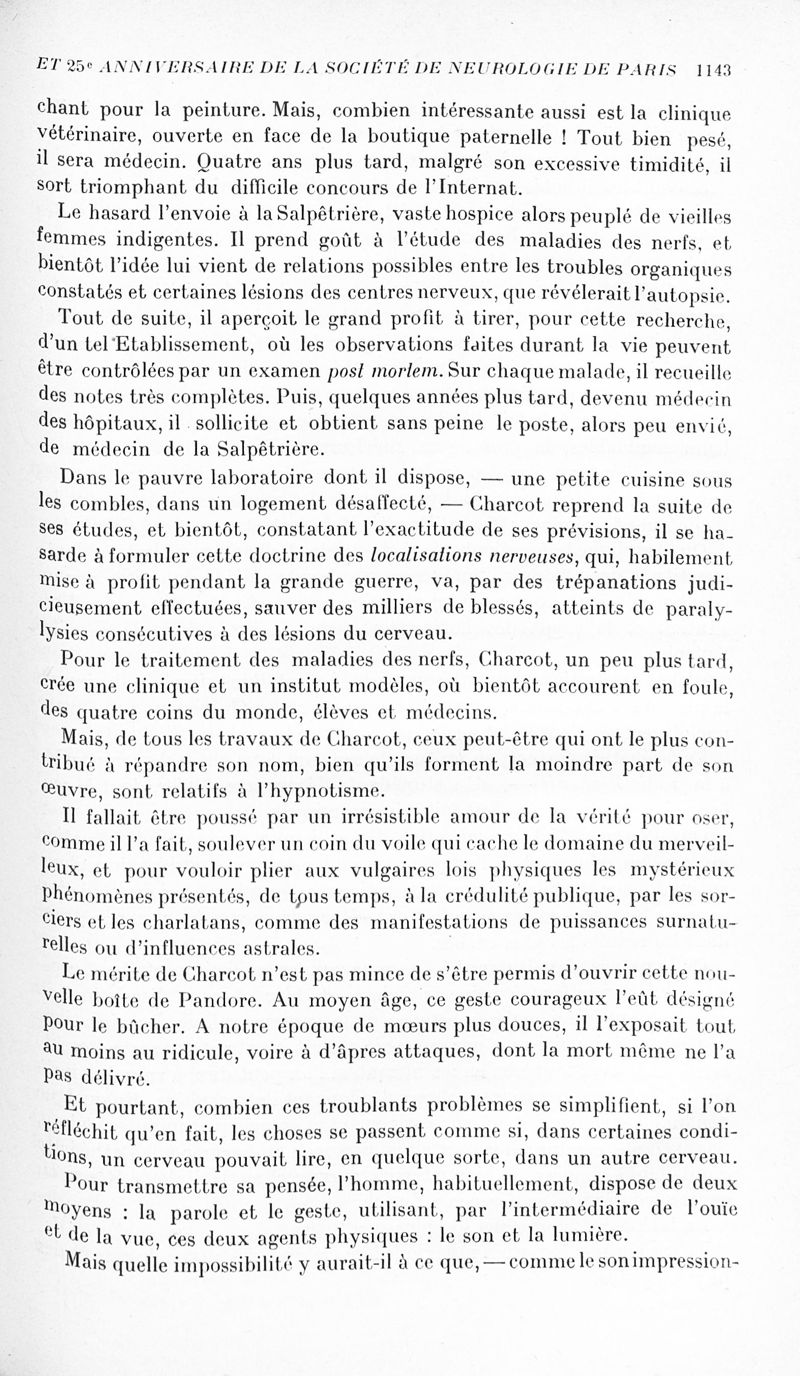 ET 25e ANNIVERSAIRE DE LA SOCIÉTÉ DE NEUROLOGIE DE PARIS 1143

chant pour la peinture. Mais, combien intéressante aussi est la clinique vétérinaire, ouverte en face de la boutique paternelle ! Tout bien pesé, il sera médecin. Quatre ans plus tard, malgré son excessive timidité, il sort triomphant du difficile concours de l'Internat.

Le hasard l'envoie à la Salpêtrière, vaste hospice alors peuplé de vieilles femmes indigentes. Il prend goût à l'étude des maladies des nerfs, et bientôt l'idée lui vient de relations possibles entre les troubles organiques constatés et certaines lésions des centres nerveux, que révélerait l'autopsie.

Tout de suite, il aperçoit le grand profit à tirer, pour cette recherche, d'un tel Etablissement, où les observations faites durant la vie peuvent être contrôlées par un examen post mortem. Sur chaque malade, il recueille des notes très complètes. Puis, quelques années plus tard, devenu médecin des hôpitaux, il sollicite et obtient sans peine le poste, alors peu envié, de médecin de la Salpêtrière.

Dans le pauvre laboratoire dont il dispose, — une petite cuisine sous les combles, dans un logement désaffecté, — Charcot reprend la suite de ses études, et bientôt, constatant l'exactitude de ses prévisions, il se hasarde à formuler cette doctrine des localisations nerveuses, qui, habilement mise à profit pendant la grande guerre, va, par des trépanations judicieusement effectuées, sauver des milliers de blessés, atteints de paralysies consécutives à des lésions du cerveau.

Pour le traitement des maladies des nerfs, Charcot, un peu plus tard, crée une clinique et un institut modèles, où bientôt accourent en foule, des quatre coins du monde, élèves et médecins.

Mais, de tous les travaux de Charcot, ceux peut-être qui ont le plus contribué à répandre son nom, bien qu'ils forment la moindre part de son œuvre, sont relatifs à l'hypnotisme.

Il fallait être poussé par un irrésistible amour de la vérité pour oser, comme il l'a fait, soulever un coin du voile qui cache le domaine du merveilleux, et pour vouloir plier aux vulgaires lois physiques les mystérieux phénomènes présentés, de tous temps, à la crédulité publique, par les sorciers et les charlatans, comme des manifestations de puissances surnaturelles ou d'influences astrales.

Le mérite de Charcot n'est pas mince de s'être permis d'ouvrir cette nouvelle boîte de Pandore. Au moyen âge, ce geste courageux l'eût désigné pour le bûcher. A notre époque de mœurs plus douces, il l'exposait tout au moins au ridicule, voire à d'âpres attaques, dont la mort même ne l'a pas délivré.

Et pourtant, combien ces troublants problèmes se simplifient, si l'on réfléchit qu'en fait, les choses se passent comme si, dans certaines conditions, un cerveau pouvait lire, en quelque sorte, dans un autre cerveau.

Pour transmettre sa pensée, l'homme, habituellement, dispose de deux moyens : la parole et le geste, utilisant, par l'intermédiaire de l'ouïe et de la vue, ces deux agents physiques : le son et la lumière.

Mais quelle impossibilité y aurait-il à ce que, — comme le son impression-